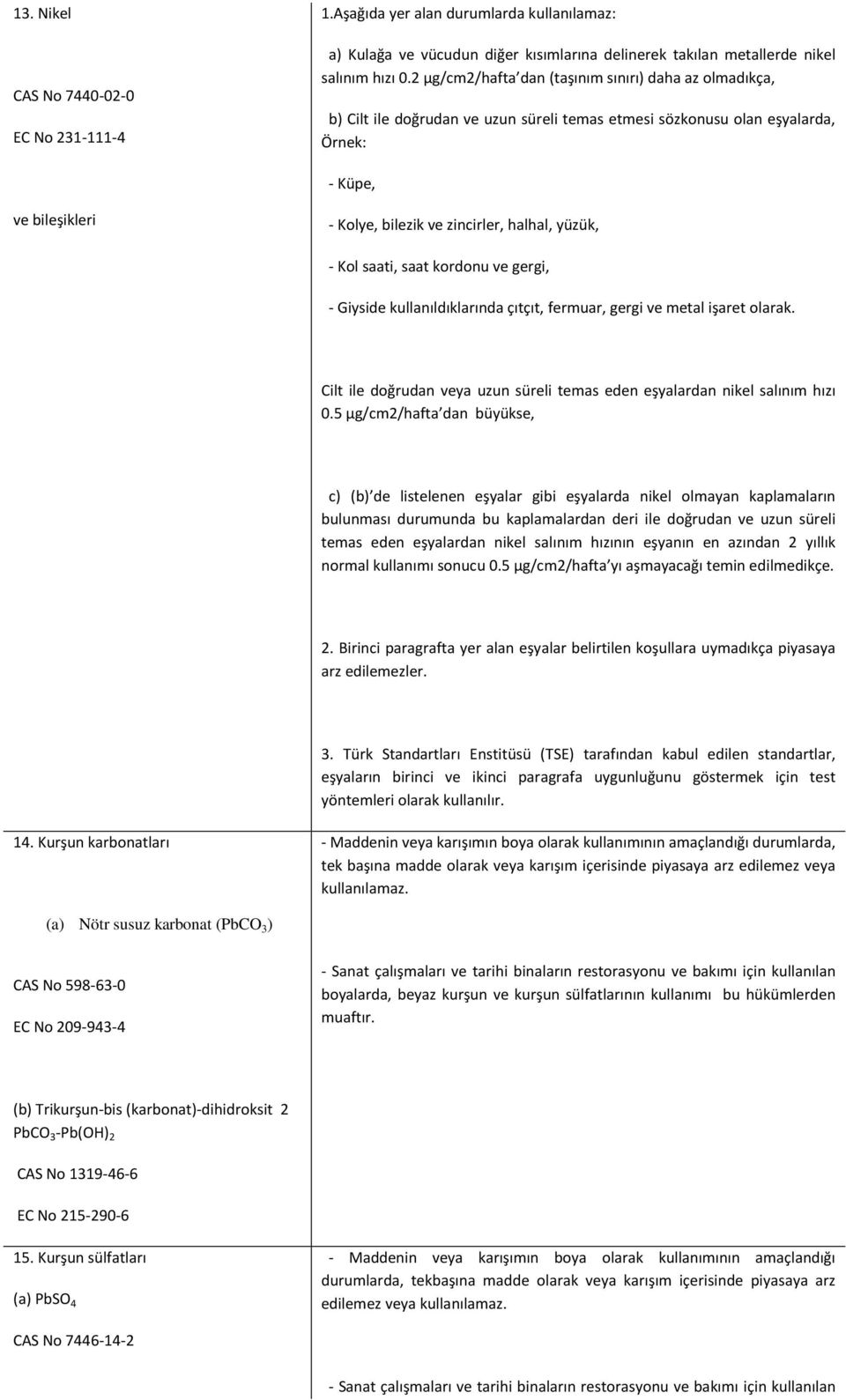 | | |
|---|---|
| 13. Nikel<br><br>CAS No 7440-02-0<br><br>EC No 231-111-4<br><br>ve bileşikleri | 1.Aşağıda yer alan durumlarda kullanılamaz:<br><br>a) Kulağa ve vücudun diğer kısımlarına delinerek takılan metallerde nikel salınım hızı 0.2 µg/cm2/hafta dan (taşınım sınırı) daha az olmadıkça,<br><br>b) Cilt ile doğrudan ve uzun süreli temas etmesi sözkonusu olan eşyalarda, Örnek:<br><br>- Küpe,<br><br>- Kolye, bilezik ve zincirler, halhal, yüzük,<br><br>- Kol saati, saat kordonu ve gergi,<br><br>- Giyside kullanıldıklarında çıtçıt, fermuar, gergi ve metal işaret olarak.<br><br>Cilt ile doğrudan veya uzun süreli temas eden eşyalardan nikel salınım hızı 0.5 µg/cm2/hafta dan büyükse,<br><br>c) (b) de listelenen eşyalar gibi eşyalarda nikel olmayan kaplamaların bulunması durumunda bu kaplamalardan deri ile doğrudan ve uzun süreli temas eden eşyalardan nikel salınım hızının eşyanın en azından 2 yıllık normal kullanımı sonucu 0.5 µg/cm2/hafta yı aşmayacağı temin edilmedikçe.<br><br>2. Birinci paragrafta yer alan eşyalar belirtilen koşullara uymadıkça piyasaya arz edilemezler.<br><br>3. Türk Standartları Enstitüsü (TSE) tarafından kabul edilen standartlar, eşyaların birinci ve ikinci paragrafa uygunluğunu göstermek için test yöntemleri olarak kullanılır. |
| 14. Kurşun karbonatları<br><br>(a) Nötr susuz karbonat ($PbCO_3$)<br><br>CAS No 598-63-0<br><br>EC No 209-943-4<br><br>(b) Trikurşun-bis (karbonat)-dihidroksit 2 $PbCO_3$-$Pb(OH)_2$<br><br>CAS No 1319-46-6<br><br>EC No 215-290-6 | - Maddenin veya karışımın boya olarak kullanımının amaçlandığı durumlarda, tek başına madde olarak veya karışım içerisinde piyasaya arz edilemez veya kullanılamaz.<br><br>- Sanat çalışmaları ve tarihi binaların restorasyonu ve bakımı için kullanılan boyalarda, beyaz kurşun ve kurşun sülfatlarının kullanımı bu hükümlerden muaftır. |
| 15. Kurşun sülfatları<br><br>(a) $PbSO_4$<br><br>CAS No 7446-14-2 | - Maddenin veya karışımın boya olarak kullanımının amaçlandığı durumlarda, tekbaşına madde olarak veya karışım içerisinde piyasaya arz edilemez veya kullanılamaz.<br><br>- Sanat çalışmaları ve tarihi binaların restorasyonu ve bakımı için kullanılan |